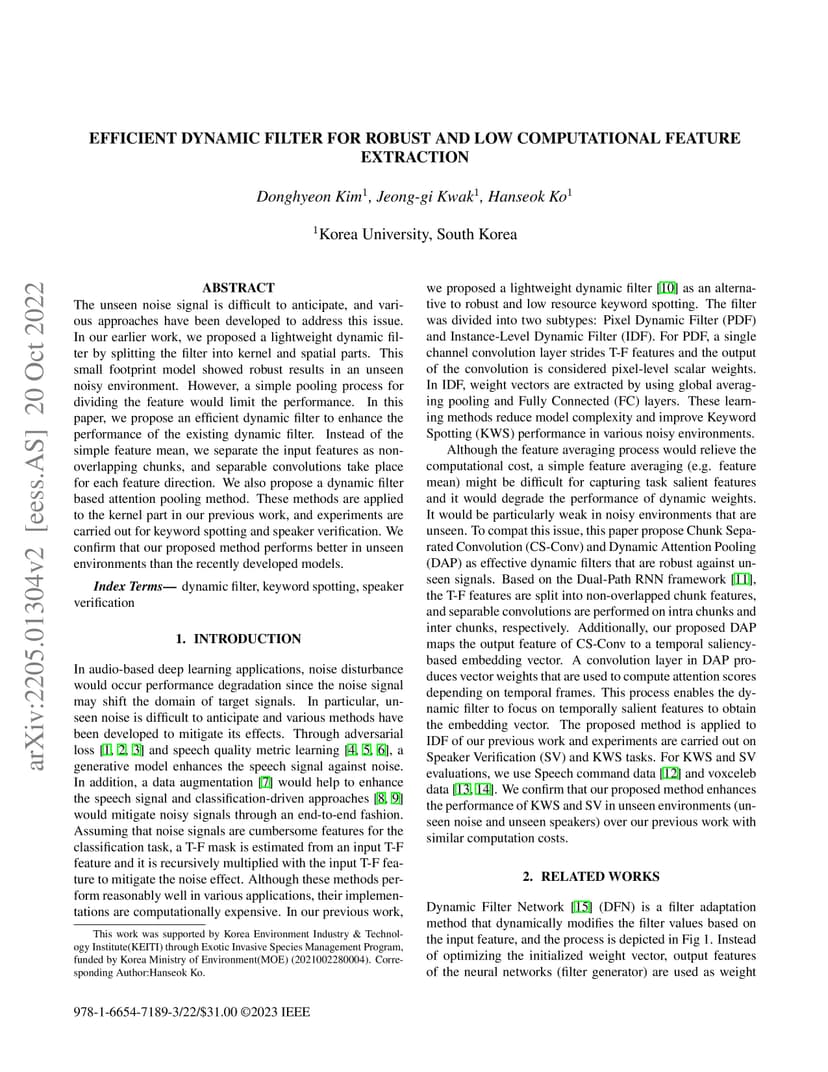 arXiv:2205.01304v2 [eess.AS] 20 Oct 2022

EFFICIENT DYNAMIC FILTER FOR ROBUST AND LOW COMPUTATIONAL FEATURE EXTRACTION

Donghyeon Kim$^1$, Jeong-gi Kwak$^1$, Hanseok Ko$^1$

$^1$Korea University, South Korea

ABSTRACT

The unseen noise signal is difficult to anticipate, and various approaches have been developed to address this issue. In our earlier work, we proposed a lightweight dynamic filter by splitting the filter into kernel and spatial parts. This small footprint model showed robust results in an unseen noisy environment. However, a simple pooling process for dividing the feature would limit the performance. In this paper, we propose an efficient dynamic filter to enhance the performance of the existing dynamic filter. Instead of the simple feature mean, we separate the input features as non-overlapping chunks, and separable convolutions take place for each feature direction. We also propose a dynamic filter based attention pooling method. These methods are applied to the kernel part in our previous work, and experiments are carried out for keyword spotting and speaker verification. We confirm that our proposed method performs better in unseen environments than the recently developed models.

Index Terms— dynamic filter, keyword spotting, speaker verification

1. INTRODUCTION

In audio-based deep learning applications, noise disturbance would occur performance degradation since the noise signal may shift the domain of target signals. In particular, unseen noise is difficult to anticipate and various methods have been developed to mitigate its effects. Through adversarial loss [1, 2, 3] and speech quality metric learning [4, 5, 6], a generative model enhances the speech signal against noise. In addition, a data augmentation [7] would help to enhance the speech signal and classification-driven approaches [8, 9] would mitigate noisy signals through an end-to-end fashion. Assuming that noise signals are cumbersome features for the classification task, a T-F mask is estimated from an input T-F feature and it is recursively multiplied with the input T-F feature to mitigate the noise effect. Although these methods perform reasonably well in various applications, their implementations are computationally expensive. In our previous work,

This work was supported by Korea Environment Industry & Technology Institute(KEITI) through Exotic Invasive Species Management Program, funded by Korea Ministry of Environment(MOE) (2021002280004). Corresponding Author:Hanseok Ko.

978-1-6654-7189-3/22/$31.00 ©2023 IEEE

we proposed a lightweight dynamic filter [10] as an alternative to robust and low resource keyword spotting. The filter was divided into two subtypes: Pixel Dynamic Filter (PDF) and Instance-Level Dynamic Filter (IDF). For PDF, a single channel convolution layer strides T-F features and the output of the convolution is considered pixel-level scalar weights. In IDF, weight vectors are extracted by using global averaging pooling and Fully Connected (FC) layers. These learning methods reduce model complexity and improve Keyword Spotting (KWS) performance in various noisy environments.

Although the feature averaging process would relieve the computational cost, a simple feature averaging (e.g. feature mean) might be difficult for capturing task salient features and it would degrade the performance of dynamic weights. It would be particularly weak in noisy environments that are unseen. To compat this issue, this paper propose Chunk Separated Convolution (CS-Conv) and Dynamic Attention Pooling (DAP) as effective dynamic filters that are robust against unseen signals. Based on the Dual-Path RNN framework [11], the T-F features are split into non-overlapped chunk features, and separable convolutions are performed on intra chunks and inter chunks, respectively. Additionally, our proposed DAP maps the output feature of CS-Conv to a temporal saliency-based embedding vector. A convolution layer in DAP produces vector weights that are used to compute attention scores depending on temporal frames. This process enables the dynamic filter to focus on temporally salient features to obtain the embedding vector. The proposed method is applied to IDF of our previous work and experiments are carried out on Speaker Verification (SV) and KWS tasks. For KWS and SV evaluations, we use Speech command data [12] and voxceleb data [13, 14]. We confirm that our proposed method enhances the performance of KWS and SV in unseen environments (unseen noise and unseen speakers) over our previous work with similar computation costs.

2. RELATED WORKS

Dynamic Filter Network [15] (DFN) is a filter adaptation method that dynamically modifies the filter values based on the input feature, and the process is depicted in Fig 1. Instead of optimizing the initialized weight vector, output features of the neural networks (filter generator) are used as weight